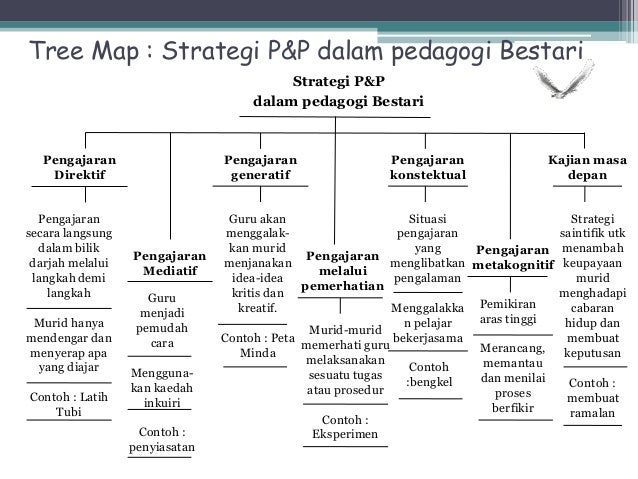 Tree Map : Strategi P&P dalam pedagogi Bestari

Strategi P&P dalam pedagogi Bestari

Pengajaran Direktif

Pengajaran secara langsung dalam bilik darjah melalui langkah demi langkah

Murid hanya mendengar dan menyerap apa yang diajar

Contoh : Latih Tubi

Pengajaran Mediatif

Guru menjadi pemudah cara

Menggunakan kaedah inkuiri

Contoh : penyiasatan

Pengajaran generatif

Guru akan menggalakkan murid menjanakan idea-idea kritis dan kreatif.

Contoh : Peta Minda

Pengajaran melalui pemerhatian

Murid-murid memerhati guru melaksanakan sesuatu tugas atau prosedur

Contoh : Eksperimen

Pengajaran konstektual

Situasi pengajaran yang menglibatkan pengalaman

Menggalakkan pelajar bekerjasama

Contoh :bengkel

Pengajaran metakognitif

Pemikiran aras tinggi

Merancang, memantau dan menilai proses berfikir

Kajian masa depan

Strategi saintifik utk menambah keupayaan murid menghadapi cabaran hidup dan membuat keputusan

Contoh : membuat ramalan